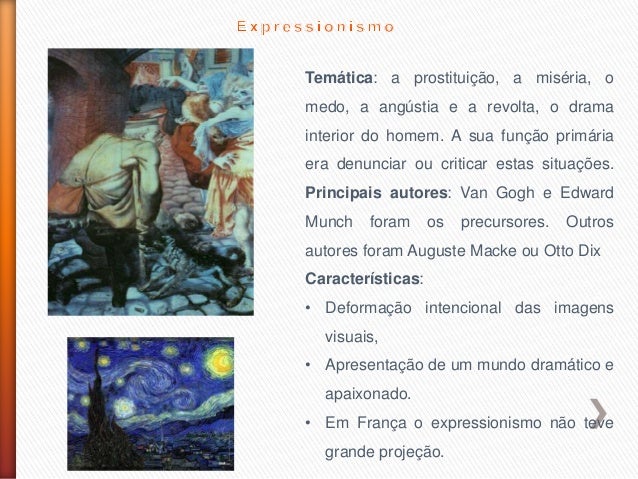 Expressionismo

Temática: a prostituição, a miséria, o medo, a angústia e a revolta, o drama interior do homem. A sua função primária era denunciar ou criticar estas situações.

Principais autores: Van Gogh e Edward Munch foram os precursores. Outros autores foram Auguste Macke ou Otto Dix

Características:

• Deformação intencional das imagens visuais,
• Apresentação de um mundo dramático e apaixonado.
• Em França o expressionismo não teve grande projeção.